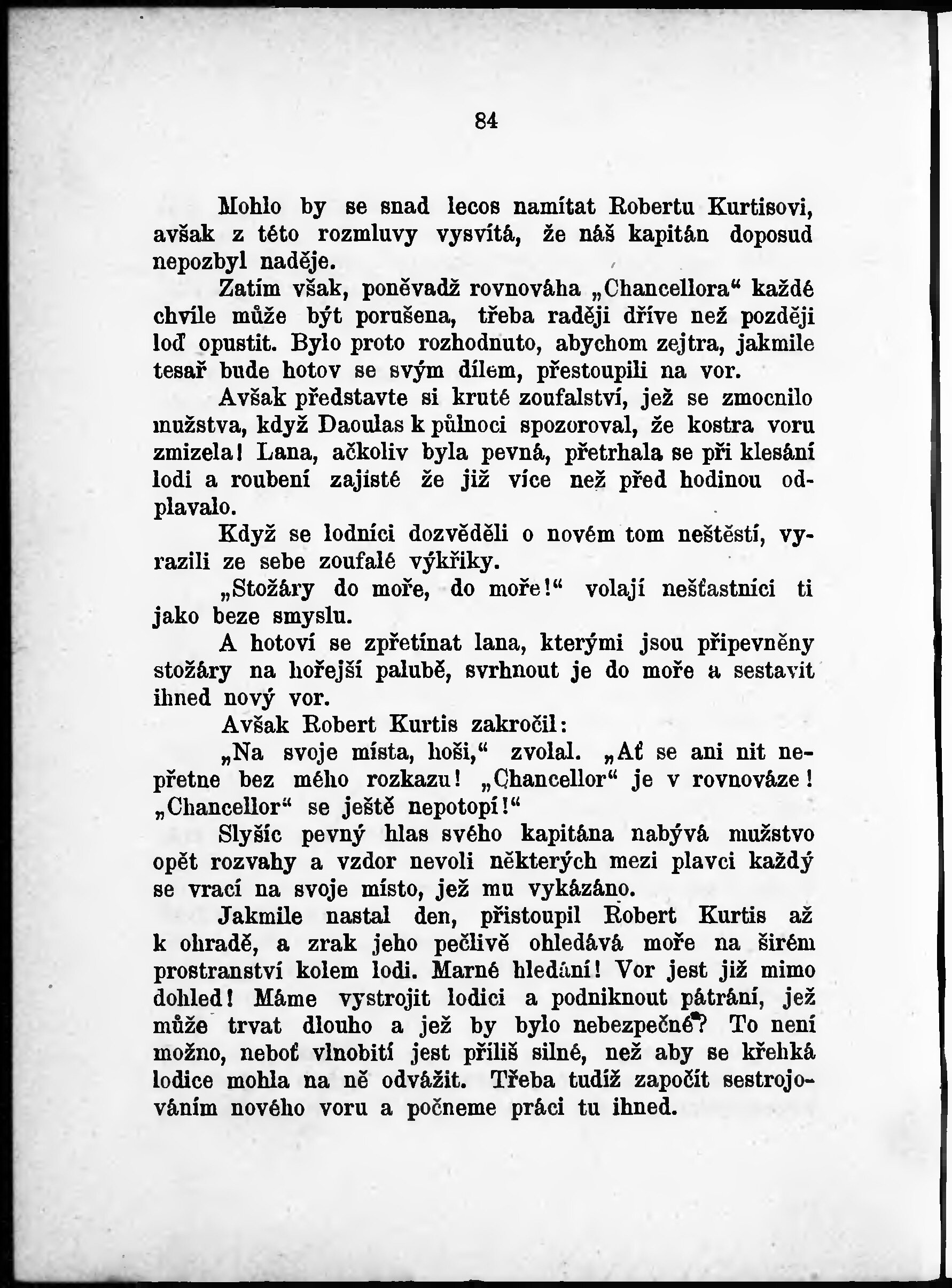 84

Mohlo by se snad lecos namítat Robertu Kurtisovi, avšak z této rozmluvy vysvítá, že náš kapitán doposud nepozbyl naděje.

Zatím však, poněvadž rovnováha „Chancellora“ každé chvíle může být porušena, třeba raději dříve než později loď opustit. Bylo proto rozhodnuto, abychom zejtra, jakmile tesař bude hotov se svým dílem, přestoupili na vor.

Avšak představte si kruté zoufalství, jež se zmocnilo mužstva, když Daoulas k půlnoci spozoroval, že kostra voru zmizela! Lana, ačkoliv byla pevná, přetrhala se při klesání lodi a roubení zajisté že již více než před hodinou odplavalo.

Když se lodníci dozvěděli o novém tom neštěstí, vyrazili ze sebe zoufalé výkřiky.

„Stožáry do moře, do moře!“ volají nešťastníci ti jako beze smyslu.

A hotoví se zpřetínat lana, kterými jsou připevněny stožáry na hořejší palubě, svrhnout je do moře a sestavit ihned nový vor.

Avšak Robert Kurtis zakročil:

„Na svoje místa, hoši,“ zvolal. „Ať se ani nit nepřetne bez mého rozkazu! „Chancellor“ je v rovnováze! „Chancellor“ se ještě nepotopí!“

Slyšíc pevný hlas svého kapitána nabývá mužstvo opět rozvahy a vzdor nevoli některých mezi plavci každý se vrací na svoje místo, jež mu vykázáno.

Jakmile nastal den, přistoupil Robert Kurtis až k ohradě, a zrak jeho pečlivě ohledává moře na širém prostranství kolem lodi. Marné hledání! Vor jest již mimo dohled! Máme vystrojit lodici a podniknout pátrání, jež může trvat dlouho a jež by bylo nebezpečné? To není možno, neboť vlnobití jest příliš silné, než aby se křehká lodice mohla na ně odvážit. Třeba tudíž započít sestrojováním nového voru a počneme práci tu ihned.